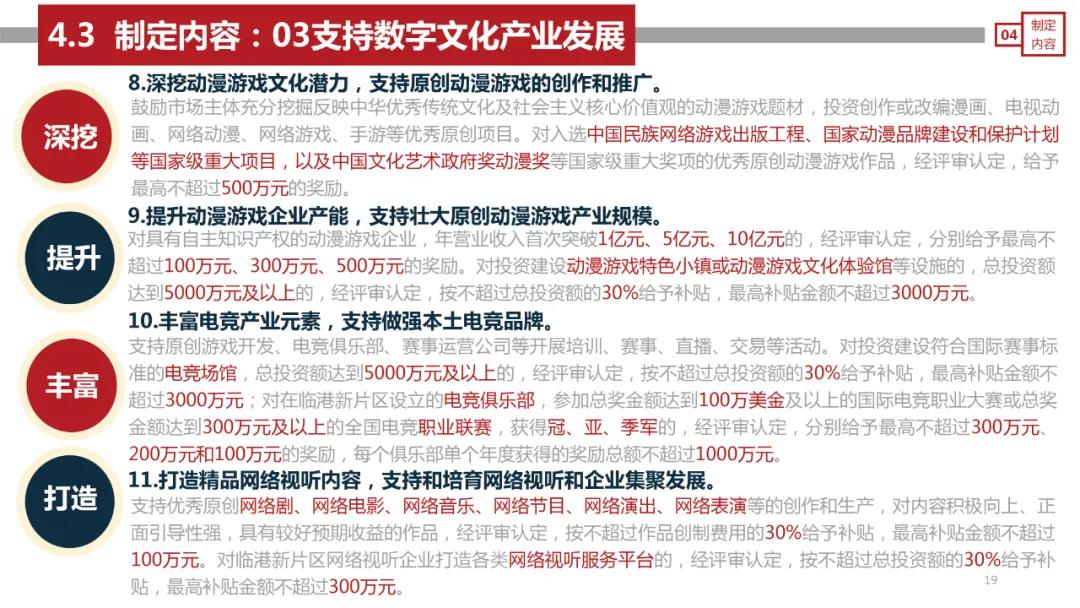 4.3 制定内容：03支持数字文化产业发展

04 制定内容

深挖

8.深挖动漫游戏文化潜力，支持原创动漫游戏的创作和推广。

鼓励市场主体充分挖掘反映中华优秀传统文化及社会主义核心价值观的动漫游戏题材，投资创作或改编漫画、电视动画、网络动漫、网络游戏、手游等优秀原创项目。对入选中国民族网络游戏出版工程、国家动漫品牌建设和保护计划等国家级重大项目，以及中国文化艺术政府奖动漫奖等国家级重大奖项的优秀原创动漫游戏作品，经评审认定，给予最高不超过500万元的奖励。

提升

9.提升动漫游戏企业产能，支持壮大原创动漫游戏产业规模。

对具有自主知识产权的动漫游戏企业，年营业收入首次突破1亿元、5亿元、10亿元的，经评审认定，分别给予最高不超过100万元、300万元、500万元的奖励。对投资建设动漫游戏特色小镇或动漫游戏文化体验馆等设施的，总投资额达到5000万元及以上的，经评审认定，按不超过总投资额的30%给予补贴，最高补贴金额不超过3000万元。

丰富

10.丰富电竞产业元素，支持做强本土电竞品牌。

支持原创游戏开发、电竞俱乐部、赛事运营公司等开展培训、赛事、直播、交易等活动。对投资建设符合国际赛事标准的电竞场馆，总投资额达到5000万元及以上的，经评审认定，按不超过总投资额的30%给予补贴，最高补贴金额不超过3000万元；对在临港新片区设立的电竞俱乐部，参加总奖金额达到100万美金及以上的国际电竞职业大赛或总奖金额达到300万元及以上的全国电竞职业联赛，获得冠、亚、季军的，经评审认定，分别给予最高不超过300万元、200万元和100万元的奖励，每个俱乐部单个年度获得的奖励总额不超过1000万元。

打造

11.打造精品网络视听内容，支持和培育网络视听和企业集聚发展。

支持优秀原创网络剧、网络电影、网络音乐、网络节目、网络演出、网络表演等的创作和生产，对内容积极向上、正面引导性强，具有较好预期收益的作品，经评审认定，按不超过作品创制费用的30%给予补贴，最高补贴金额不超过100万元。对临港新片区网络视听企业打造各类网络视听服务平台的，经评审认定，按不超过总投资额的30%给予补贴，最高补贴金额不超过300万元。

19